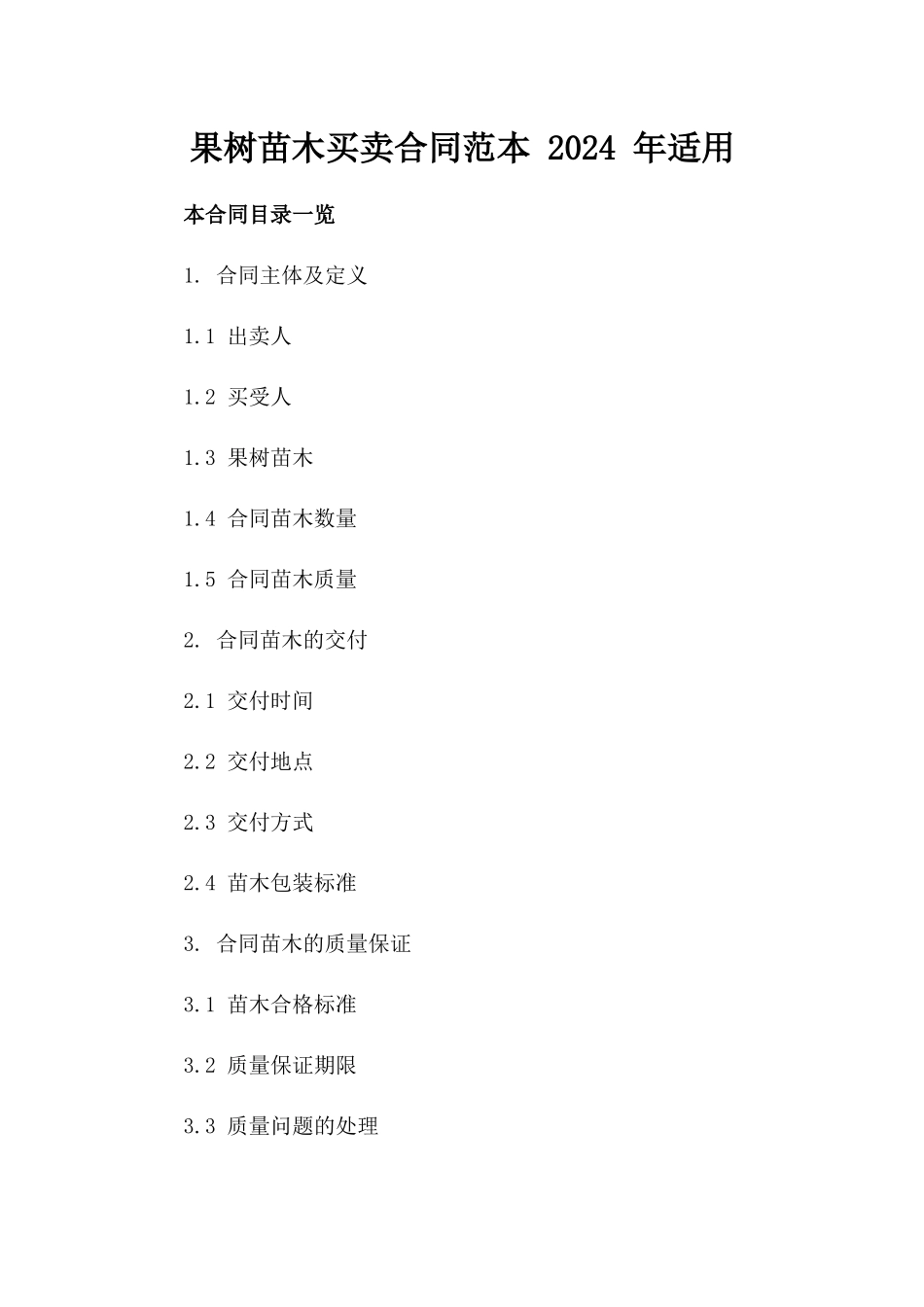 果树苗木买卖合同范本 2024 年适用

本合同目录一览

1. 合同主体及定义

1.1 出卖人

1.2 买受人

1.3 果树苗木

1.4 合同苗木数量

1.5 合同苗木质量

2. 合同苗木的交付

2.1 交付时间

2.2 交付地点

2.3 交付方式

2.4 苗木包装标准

3. 合同苗木的质量保证

3.1 苗木合格标准

3.2 质量保证期限

3.3 质量问题的处理